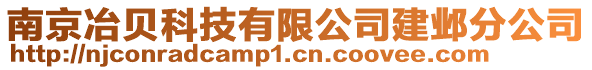 南京冶贝科技有限公司建邺分公司
http://njconradcamp1.cn.coovee.com